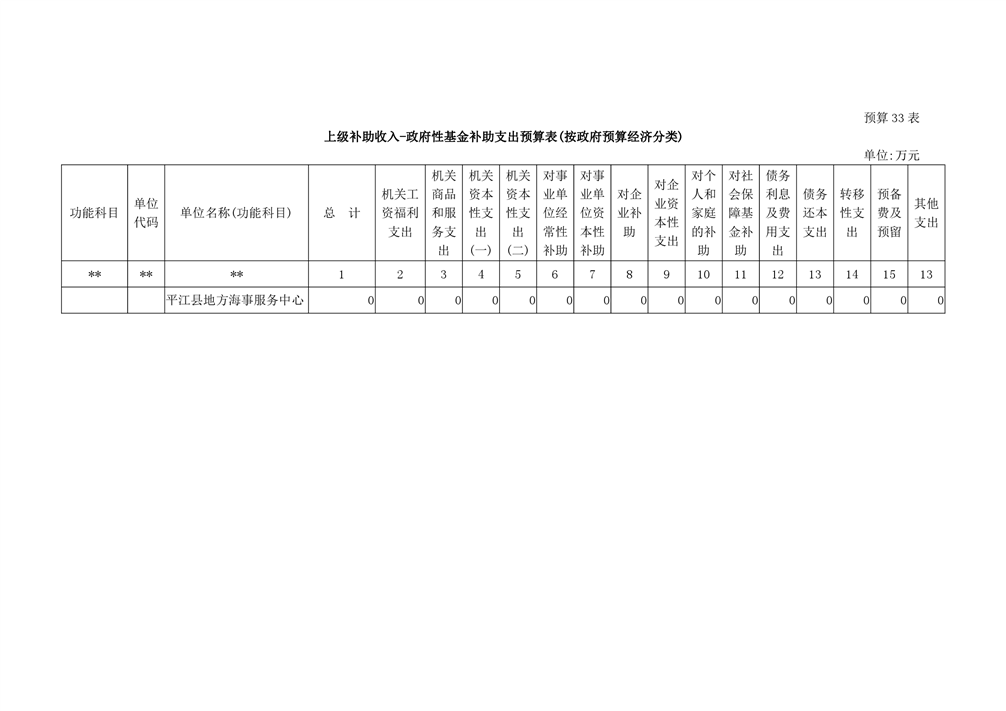 预算 33 表

上级补助收入-政府性基金补助支出预算表(按政府预算经济分类)

单位:万元

| 功能科目 | 单位代码 | 单位名称(功能科目) | 总　计 | 机关工资福利支出 | 机关商品和服务支出 | 机关资本性支出(一) | 机关资本性支出(二) | 对事业单位经常性补助 | 对事业单位资本性补助 | 对企业补助 | 对企业资本性支出 | 对个人和家庭的补助 | 对社会保障基金补助 | 债务利息及费用支出 | 债务还本支出 | 转移性支出 | 预备费及预留 | 其他支出 |
|---|---|---|---|---|---|---|---|---|---|---|---|---|---|---|---|---|---|---|
| ** | ** | ** | 1 | 2 | 3 | 4 | 5 | 6 | 7 | 8 | 9 | 10 | 11 | 12 | 13 | 14 | 15 | 13 |
| | | 平江县地方海事服务中心 | 0 | 0 | 0 | 0 | 0 | 0 | 0 | 0 | 0 | 0 | 0 | 0 | 0 | 0 | 0 | 0 |